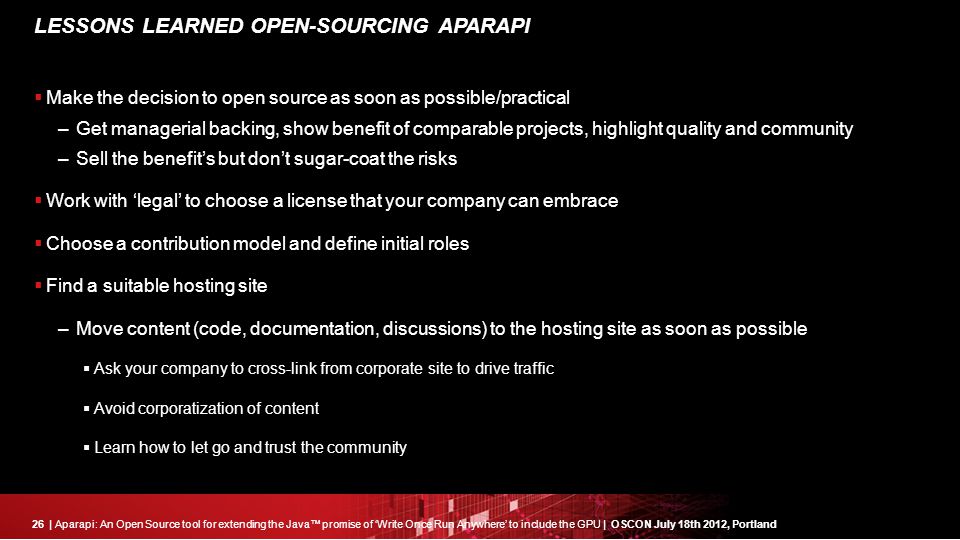 LESSONS LEARNED OPEN-SOURCING APARAPI

▪ Make the decision to open source as soon as possible/practical

– Get managerial backing, show benefit of comparable projects, highlight quality and community

– Sell the benefit's but don't sugar-coat the risks

▪ Work with 'legal' to choose a license that your company can embrace

▪ Choose a contribution model and define initial roles

▪ Find a suitable hosting site

– Move content (code, documentation, discussions) to the hosting site as soon as possible

▪ Ask your company to cross-link from corporate site to drive traffic

▪ Avoid corporatization of content

▪ Learn how to let go and trust the community

26 | Aparapi: An Open Source tool for extending the Java™ promise of 'Write Once Run Anywhere' to include the GPU | OSCON July 18th 2012, Portland